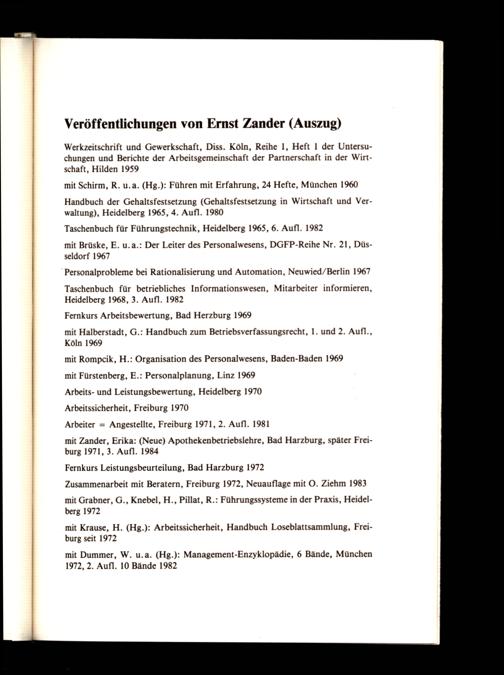 Veröffentlichungen von Ernst Zander (Auszug)

Werkzeitschrift und Gewerkschaft, Diss. Köln, Reihe 1, Heft 1 der Untersuchungen und Berichte der Arbeitsgemeinschaft der Partnerschaft in der Wirtschaft, Hilden 1959

mit Schirm, R. u. a. (Hg.): Führen mit Erfahrung, 24 Hefte, München 1960

Handbuch der Gehaltsfestsetzung (Gehaltsfestsetzung in Wirtschaft und Verwaltung), Heidelberg 1965, 4. Aufl. 1980

Taschenbuch für Führungstechnik, Heidelberg 1965, 6. Aufl. 1982

mit Brüske, E. u. a.: Der Leiter des Personalwesens, DGFP-Reihe Nr. 21, Düsseldorf 1967

Personalprobleme bei Rationalisierung und Automation, Neuwied/Berlin 1967

Taschenbuch für betriebliches Informationswesen, Mitarbeiter informieren, Heidelberg 1968, 3. Aufl. 1982

Fernkurs Arbeitsbewertung, Bad Herzburg 1969

mit Halberstadt, G.: Handbuch zum Betriebsverfassungsrecht, 1. und 2. Aufl., Köln 1969

mit Rompcik, H.: Organisation des Personalwesens, Baden-Baden 1969

mit Fürstenberg, E.: Personalplanung, Linz 1969

Arbeits- und Leistungsbewertung, Heidelberg 1970

Arbeitssicherheit, Freiburg 1970

Arbeiter = Angestellte, Freiburg 1971, 2. Aufl. 1981

mit Zander, Erika: (Neue) Apothekenbetriebslehre, Bad Harzburg, später Freiburg 1971, 3. Aufl. 1984

Fernkurs Leistungsbeurteilung, Bad Harzburg 1972

Zusammenarbeit mit Beratern, Freiburg 1972, Neuauflage mit O. Ziehm 1983

mit Grabner, G., Knebel, H., Pillat, R.: Führungssysteme in der Praxis, Heidelberg 1972

mit Krause, H. (Hg.): Arbeitssicherheit, Handbuch Loseblattsammlung, Freiburg seit 1972

mit Dummer, W. u. a. (Hg.): Management-Enzyklopädie, 6 Bände, München 1972, 2. Aufl. 10 Bände 1982